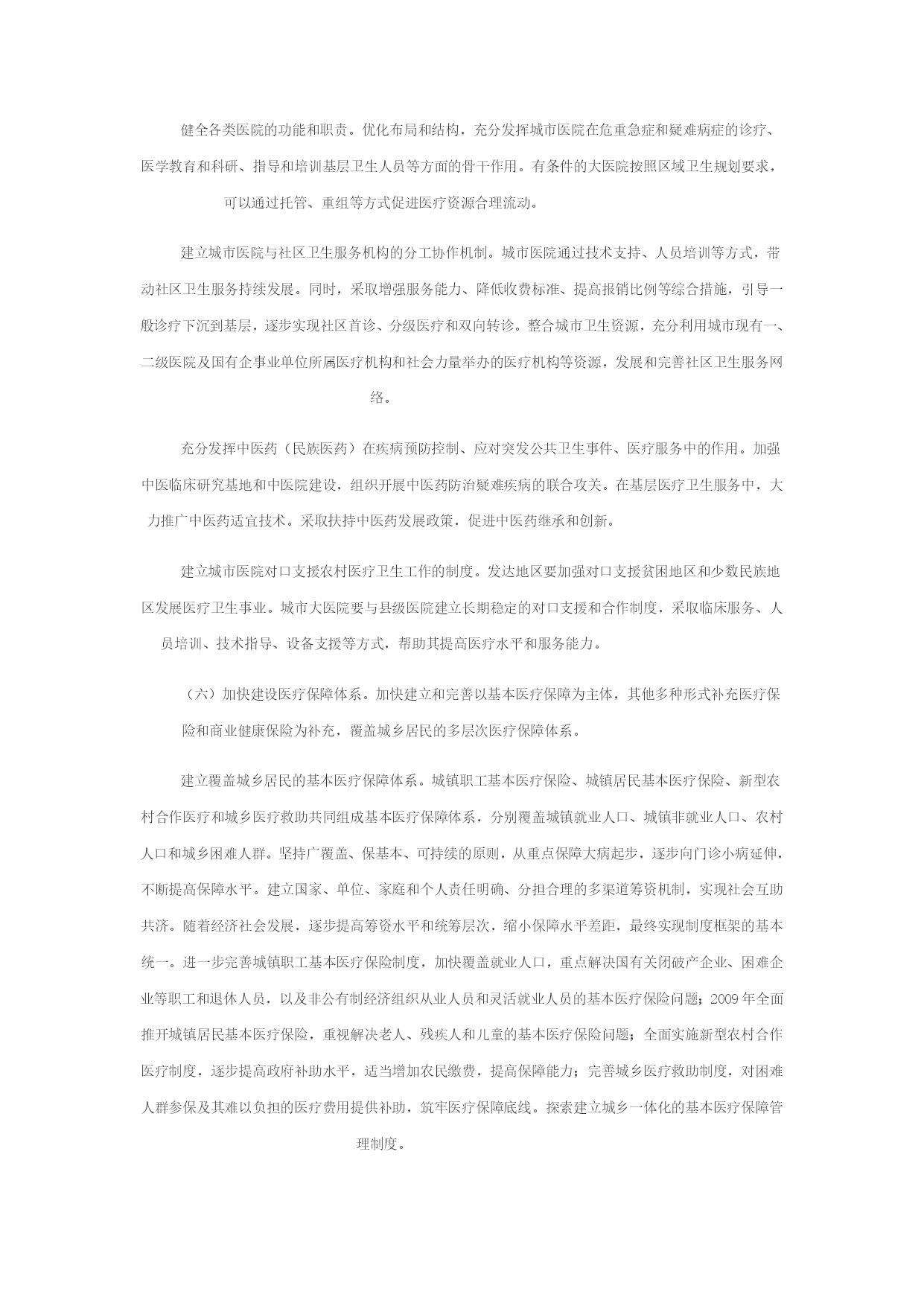 健全各类医院的功能和职责。优化布局和结构，充分发挥城市医院在危重急症和疑难病症的诊疗、医学教育和科研、指导和培训基层卫生人员等方面的骨干作用。有条件的大医院按照区域卫生规划要求，可以通过托管、重组等方式促进医疗资源合理流动。

建立城市医院与社区卫生服务机构的分工协作机制。城市医院通过技术支持、人员培训等方式，带动社区卫生服务持续发展。同时，采取增强服务能力、降低收费标准、提高报销比例等综合措施，引导一般诊疗下沉到基层，逐步实现社区首诊、分级医疗和双向转诊。整合城市卫生资源，充分利用城市现有一、二级医院及国有企事业单位所属医疗机构和社会力量举办的医疗机构等资源，发展和完善社区卫生服务网络。

充分发挥中医药（民族医药）在疾病预防控制、应对突发公共卫生事件、医疗服务中的作用。加强中医临床研究基地和中医院建设，组织开展中医药防治疑难疾病的联合攻关。在基层医疗卫生服务中，大力推广中医药适宜技术。采取扶持中医药发展政策，促进中医药继承和创新。

建立城市医院对口支援农村医疗卫生工作的制度。发达地区要加强对口支援贫困地区和少数民族地区发展医疗卫生事业。城市大医院要与县级医院建立长期稳定的对口支援和合作制度，采取临床服务、人员培训、技术指导、设备支援等方式，帮助其提高医疗水平和服务能力。

（六）加快建设医疗保障体系。加快建立和完善以基本医疗保障为主体，其他多种形式补充医疗保险和商业健康保险为补充，覆盖城乡居民的多层次医疗保障体系。

建立覆盖城乡居民的基本医疗保障体系。城镇职工基本医疗保险、城镇居民基本医疗保险、新型农村合作医疗和城乡医疗救助共同组成基本医疗保障体系，分别覆盖城镇就业人口、城镇非就业人口、农村人口和城乡困难人群。坚持广覆盖、保基本、可持续的原则，从重点保障大病起步，逐步向门诊小病延伸，不断提高保障水平。建立国家、单位、家庭和个人责任明确、分担合理的多渠道筹资机制，实现社会互助共济。随着经济社会发展，逐步提高筹资水平和统筹层次，缩小保障水平差距，最终实现制度框架的基本统一。进一步完善城镇职工基本医疗保险制度，加快覆盖就业人口，重点解决国有关闭破产企业、困难企业等职工和退休人员，以及非公有制经济组织从业人员和灵活就业人员的基本医疗保险问题；2009 年全面推开城镇居民基本医疗保险，重视解决老人、残疾人和儿童的基本医疗保险问题；全面实施新型农村合作医疗制度，逐步提高政府补助水平，适当增加农民缴费，提高保障能力；完善城乡医疗救助制度，对困难人群参保及其难以负担的医疗费用提供补助，筑牢医疗保障底线。探索建立城乡一体化的基本医疗保障管理制度。